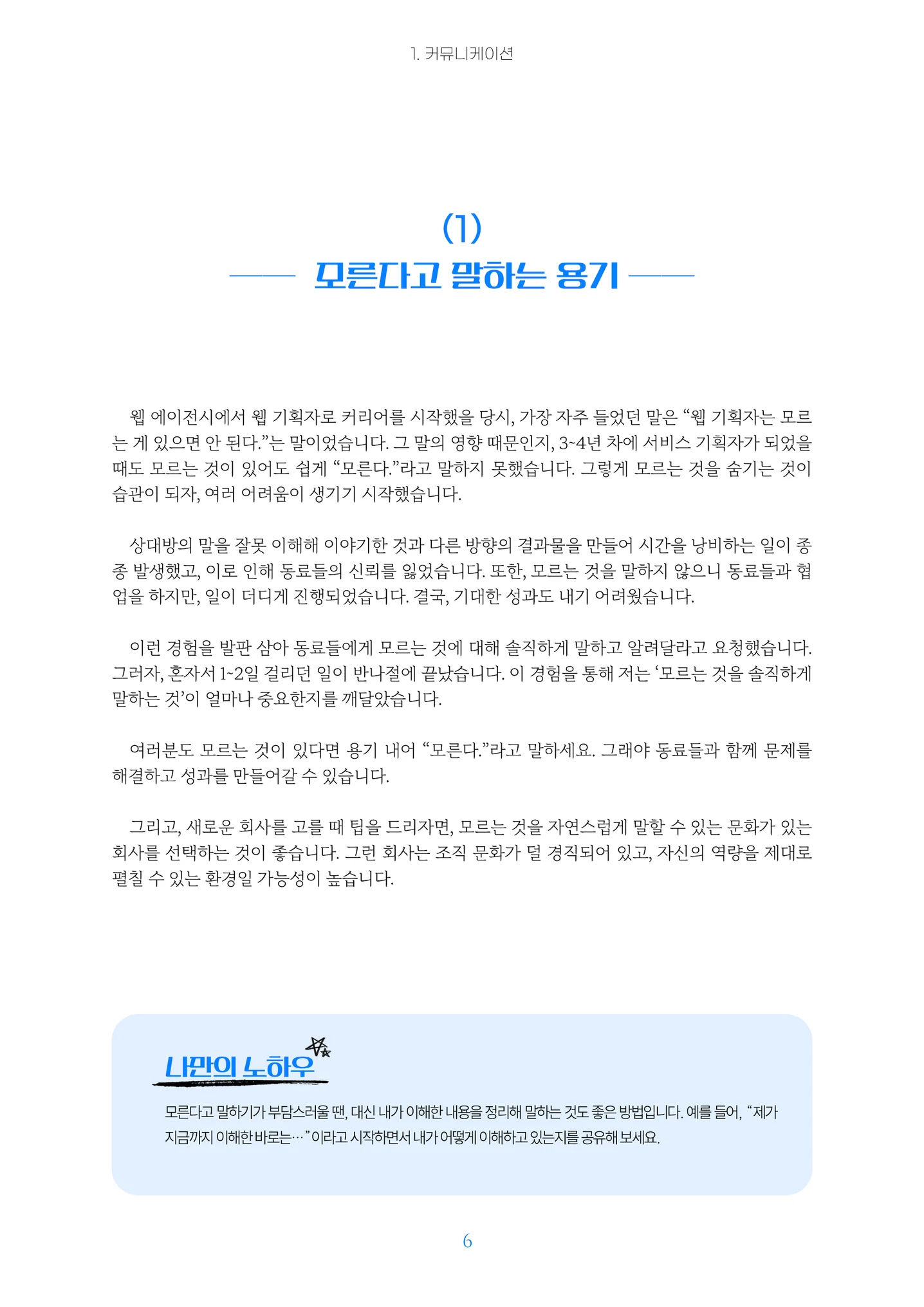 1. 커뮤니케이션

(1)
모른다고 말하는 용기

웹 에이전시에서 웹 기획자로 커리어를 시작했을 당시, 가장 자주 들었던 말은 “웹 기획자는 모르는 게 있으면 안 된다.”는 말이었습니다. 그 말의 영향 때문인지, 3~4년 차에 서비스 기획자가 되었을 때도 모르는 것이 있어도 쉽게 “모른다.”라고 말하지 못했습니다. 그렇게 모르는 것을 숨기는 것이 습관이 되자, 여러 어려움이 생기기 시작했습니다.

상대방의 말을 잘못 이해해 이야기한 것과 다른 방향의 결과물을 만들어 시간을 낭비하는 일이 종종 발생했고, 이로 인해 동료들의 신뢰를 잃었습니다. 또한, 모르는 것을 말하지 않으니 동료들과 협업을 하지만, 일이 더디게 진행되었습니다. 결국, 기대한 성과도 내기 어려웠습니다.

이런 경험을 발판 삼아 동료들에게 모르는 것에 대해 솔직하게 말하고 알려달라고 요청했습니다. 그러자, 혼자서 1~2일 걸리던 일이 반나절에 끝났습니다. 이 경험을 통해 저는 ‘모르는 것을 솔직하게 말하는 것’이 얼마나 중요한지를 깨달았습니다.

여러분도 모르는 것이 있다면 용기 내어 “모른다.”라고 말하세요. 그래야 동료들과 함께 문제를 해결하고 성과를 만들어갈 수 있습니다.

그리고, 새로운 회사를 고를 때 팁을 드리자면, 모르는 것을 자연스럽게 말할 수 있는 문화가 있는 회사를 선택하는 것이 좋습니다. 그런 회사는 조직 문화가 덜 경직되어 있고, 자신의 역량을 제대로 펼칠 수 있는 환경일 가능성이 높습니다.

나만의 노하우

모른다고 말하기가 부담스러울 땐, 대신 내가 이해한 내용을 정리해 말하는 것도 좋은 방법입니다. 예를 들어, “제가 지금까지 이해한 바로는…”이라고 시작하면서 내가 어떻게 이해하고 있는지를 공유해 보세요.

6